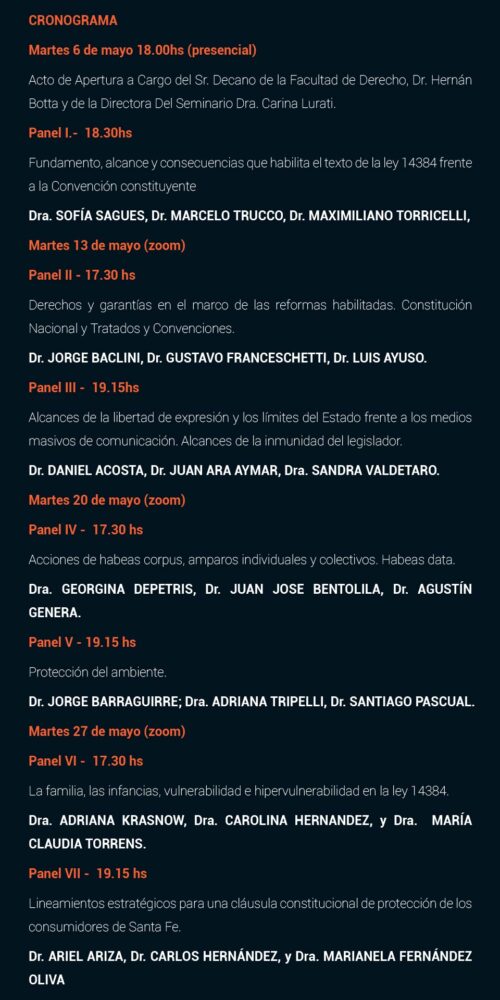 CRONOGRAMA

Martes 6 de mayo 18.00hs (presencial)

Acto de Apertura a Cargo del Sr. Decano de la Facultad de Derecho, Dr. Hernán Botta y de la Directora Del Seminario Dra. Carina Lurati.

Panel I.- 18.30hs

Fundamento, alcance y consecuencias que habilita el texto de la ley 14384 frente a la Convención constituyente

Dra. SOFÍA SAGUES, Dr. MARCELO TRUCCO, Dr. MAXIMILIANO TORRICELLI,

Martes 13 de mayo (zoom)

Panel II - 17.30 hs

Derechos y garantías en el marco de las reformas habilitadas. Constitución Nacional y Tratados y Convenciones.

Dr. JORGE BACLINI, Dr. GUSTAVO FRANCESCHETTI, Dr. LUIS AYUSO.

Panel III - 19.15hs

Alcances de la libertad de expresión y los límites del Estado frente a los medios masivos de comunicación. Alcances de la inmunidad del legislador.

Dr. DANIEL ACOSTA, Dr. JUAN ARA AYMAR, Dra. SANDRA VALDETARO.

Martes 20 de mayo (zoom)

Panel IV - 17.30 hs

Acciones de habeas corpus, amparos individuales y colectivos. Habeas data.

Dra. GEORGINA DEPETRIS, Dr. JUAN JOSE BENTOLILA, Dr. AGUSTÍN GENERA.

Panel V - 19.15 hs

Protección del ambiente.

Dr. JORGE BARRAGUIRRE; Dra. ADRIANA TRIPELLI, Dr. SANTIAGO PASCUAL.

Martes 27 de mayo (zoom)

Panel VI - 17.30 hs

La familia, las infancias, vulnerabilidad e hipervulnerabilidad en la ley 14384.

Dra. ADRIANA KRASNOW, Dra. CAROLINA HERNANDEZ, y Dra. MARÍA CLAUDIA TORRENS.

Panel VII - 19.15 hs

Lineamientos estratégicos para una cláusula constitucional de protección de los consumidores de Santa Fe.

Dr. ARIEL ARIZA, Dr. CARLOS HERNÁNDEZ, y Dra. MARIANELA FERNÁNDEZ OLIVA